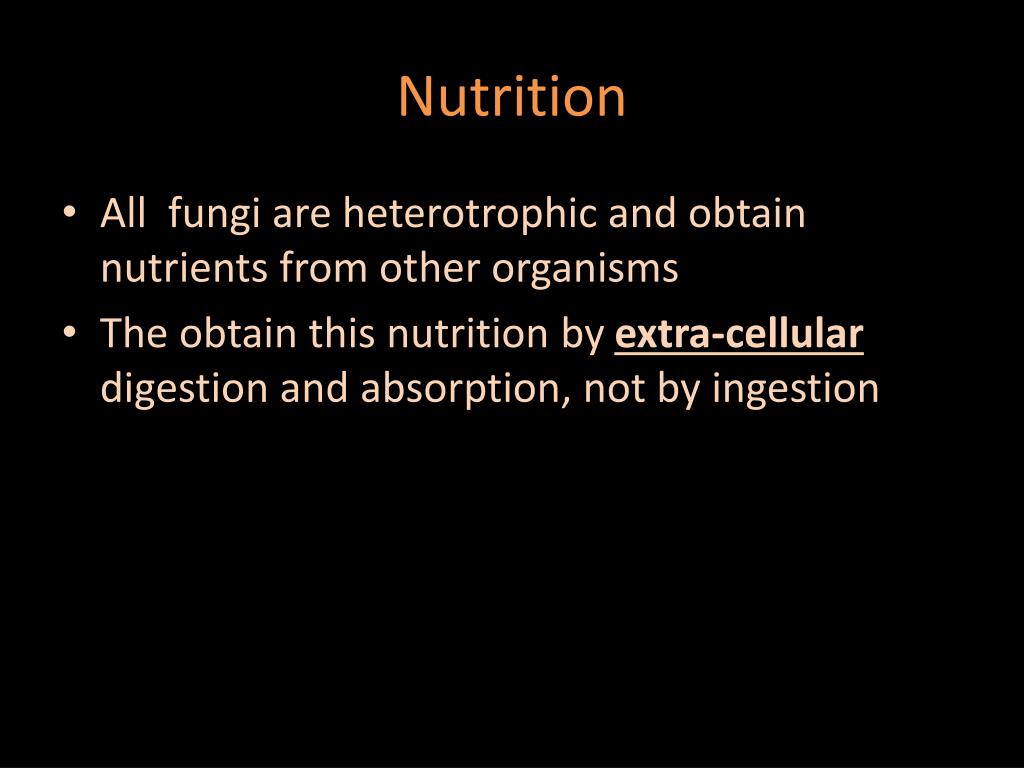 Nutrition

• All fungi are heterotrophic and obtain nutrients from other organisms
• The obtain this nutrition by extra-cellular digestion and absorption, not by ingestion